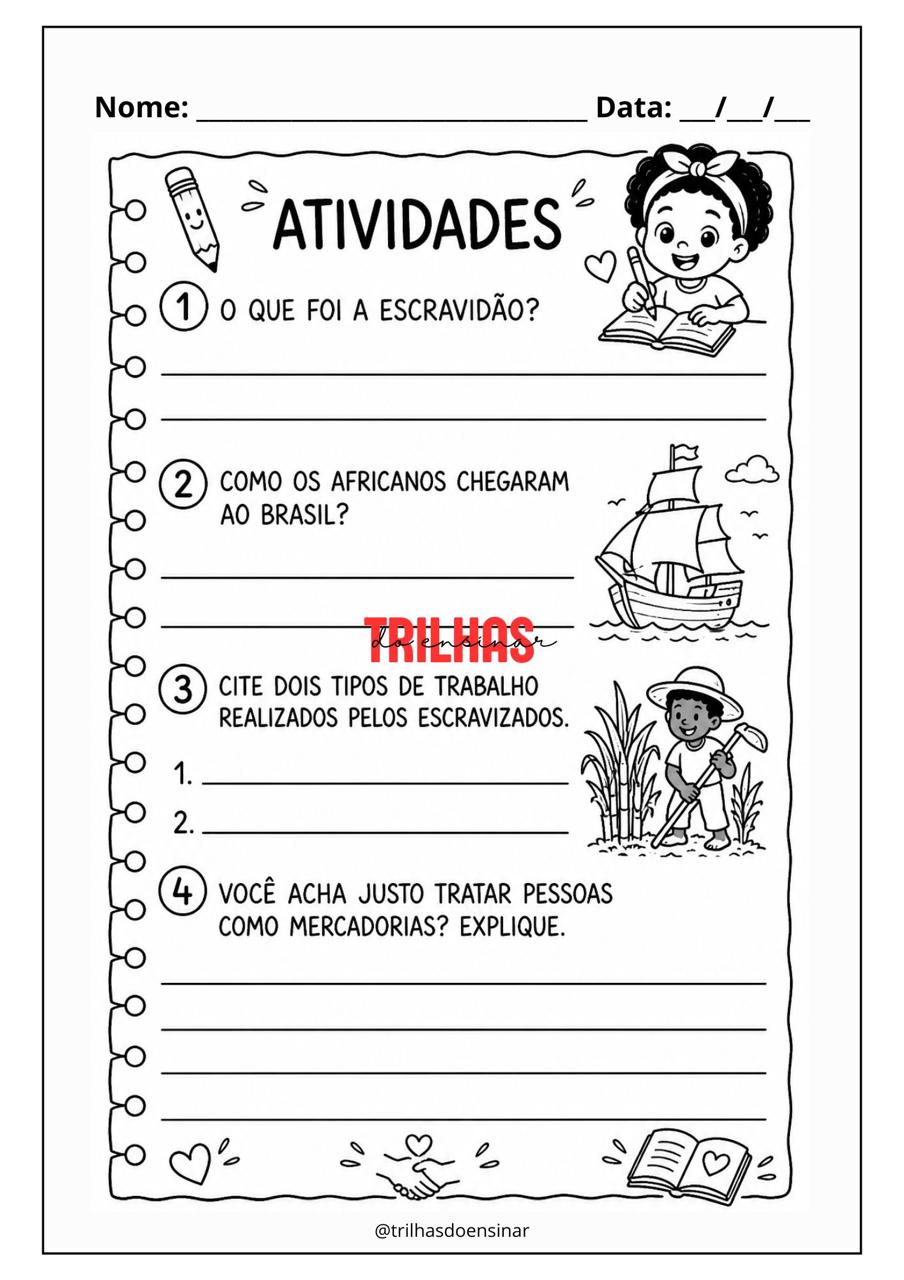 Nome: ____ Data: ____/____/____

ATIVIDADES

1 O QUE FOI A ESCRAVIDÃO?

____

____

2 COMO OS AFRICANOS CHEGARAM AO BRASIL?

____

____

3 CITE DOIS TIPOS DE TRABALHO REALIZADOS PELOS ESCRAVIZADOS.

1. ____

2. ____

4 VOCÊ ACHA JUSTO TRATAR PESSOAS COMO MERCADORIAS? EXPLIQUE.

____

____

____

____

@trilhasdoensinar

TRILHAS do ensinar